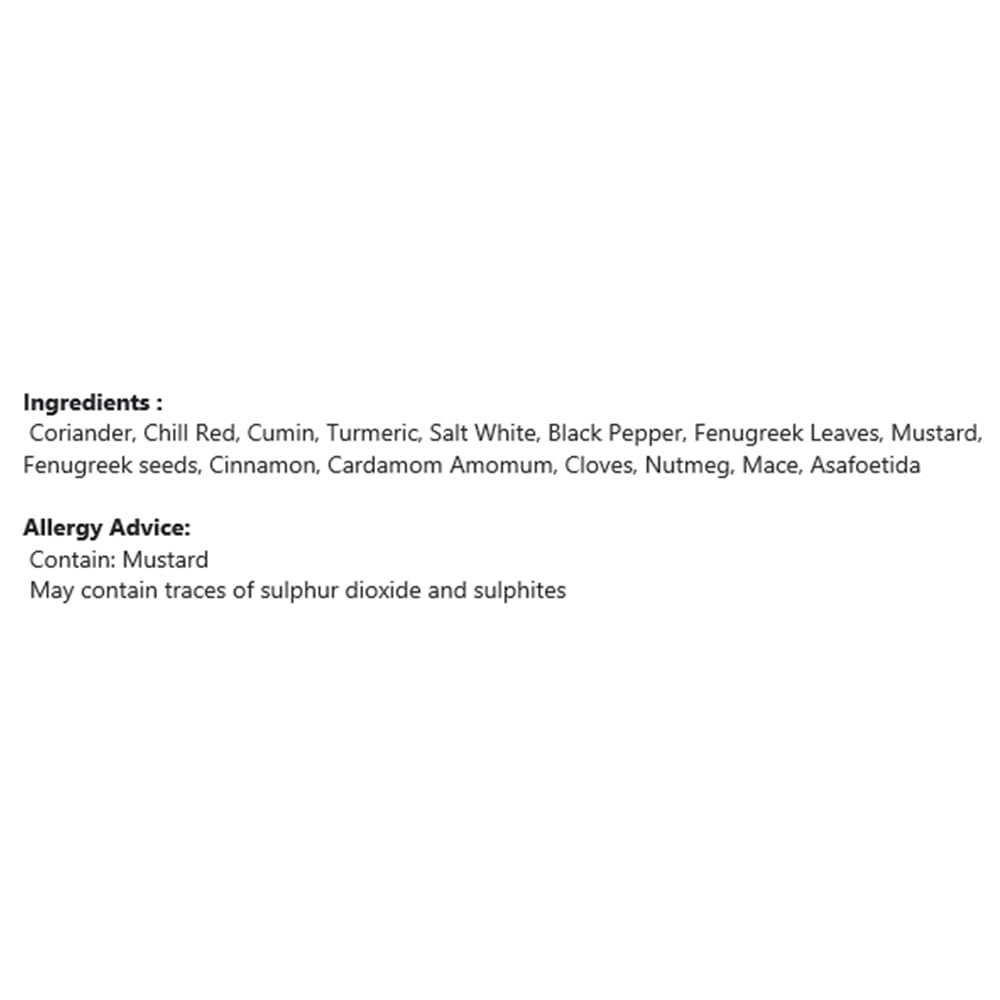 Ingredients :
Coriander, Chill Red, Cumin, Turmeric, Salt White, Black Pepper, Fenugreek Leaves, Mustard, Fenugreek seeds, Cinnamon, Cardamom Amomum, Cloves, Nutmeg, Mace, Asafoetida

Allergy Advice:
Contain: Mustard
May contain traces of sulphur dioxide and sulphites